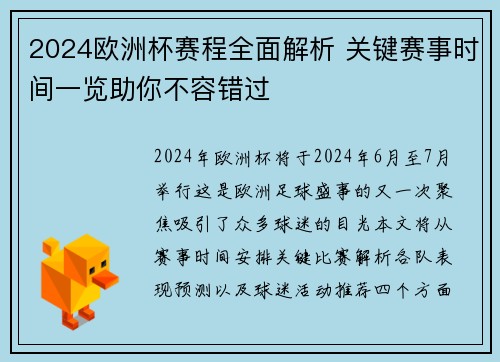 2024欧洲杯赛程全面解析 关键赛事时间一览助你不容错过

2024年欧洲杯将于2024年6月至7月举行这是欧洲足球盛事的又一次聚焦吸引了众多球迷的目光本文将从赛事时间安排关键比赛解析各队表现预测以及球迷活动推荐四个方面